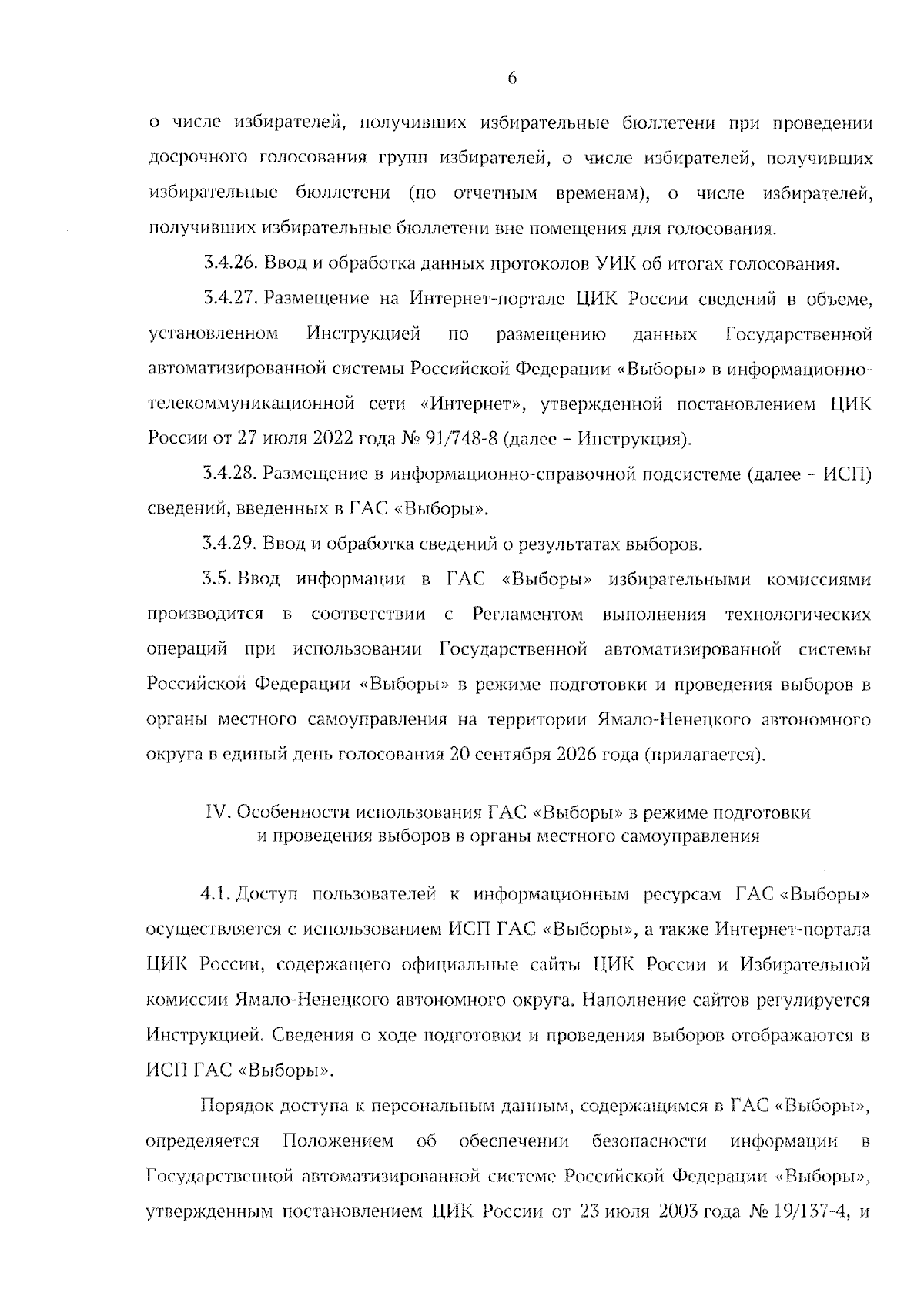 6

о числе избирателей, получивших избирательные бюллетени при проведении досрочного голосования групп избирателей, о числе избирателей, получивших избирательные бюллетени (по отчетным временам), о числе избирателей, получивших избирательные бюллетени вне помещения для голосования.

3.4.26. Ввод и обработка данных протоколов УИК об итогах голосования.

3.4.27. Размещение на Интернет-портале ЦИК России сведений в объеме, установленном Инструкцией по размещению данных Государственной автоматизированной системы Российской Федерации «Выборы» в информационно-телекоммуникационной сети «Интернет», утвержденной постановлением ЦИК России от 27 июля 2022 года № 91/748-8 (далее – Инструкция).

3.4.28. Размещение в информационно-справочной подсистеме (далее – ИСП) сведений, введенных в ГАС «Выборы».

3.4.29. Ввод и обработка сведений о результатах выборов.

3.5. Ввод информации в ГАС «Выборы» избирательными комиссиями производится в соответствии с Регламентом выполнения технологических операций при использовании Государственной автоматизированной системы Российской Федерации «Выборы» в режиме подготовки и проведения выборов в органы местного самоуправления на территории Ямало-Ненецкого автономного округа в единый день голосования 20 сентября 2026 года (прилагается).

IV. Особенности использования ГАС «Выборы» в режиме подготовки и проведения выборов в органы местного самоуправления

4.1. Доступ пользователей к информационным ресурсам ГАС «Выборы» осуществляется с использованием ИСП ГАС «Выборы», а также Интернет-портала ЦИК России, содержащего официальные сайты ЦИК России и Избирательной комиссии Ямало-Ненецкого автономного округа. Наполнение сайтов регулируется Инструкцией. Сведения о ходе подготовки и проведения выборов отображаются в ИСП ГАС «Выборы».

Порядок доступа к персональным данным, содержащимся в ГАС «Выборы», определяется Положением об обеспечении безопасности информации в Государственной автоматизированной системе Российской Федерации «Выборы», утвержденным постановлением ЦИК России от 23 июля 2003 года № 19/137-4, и